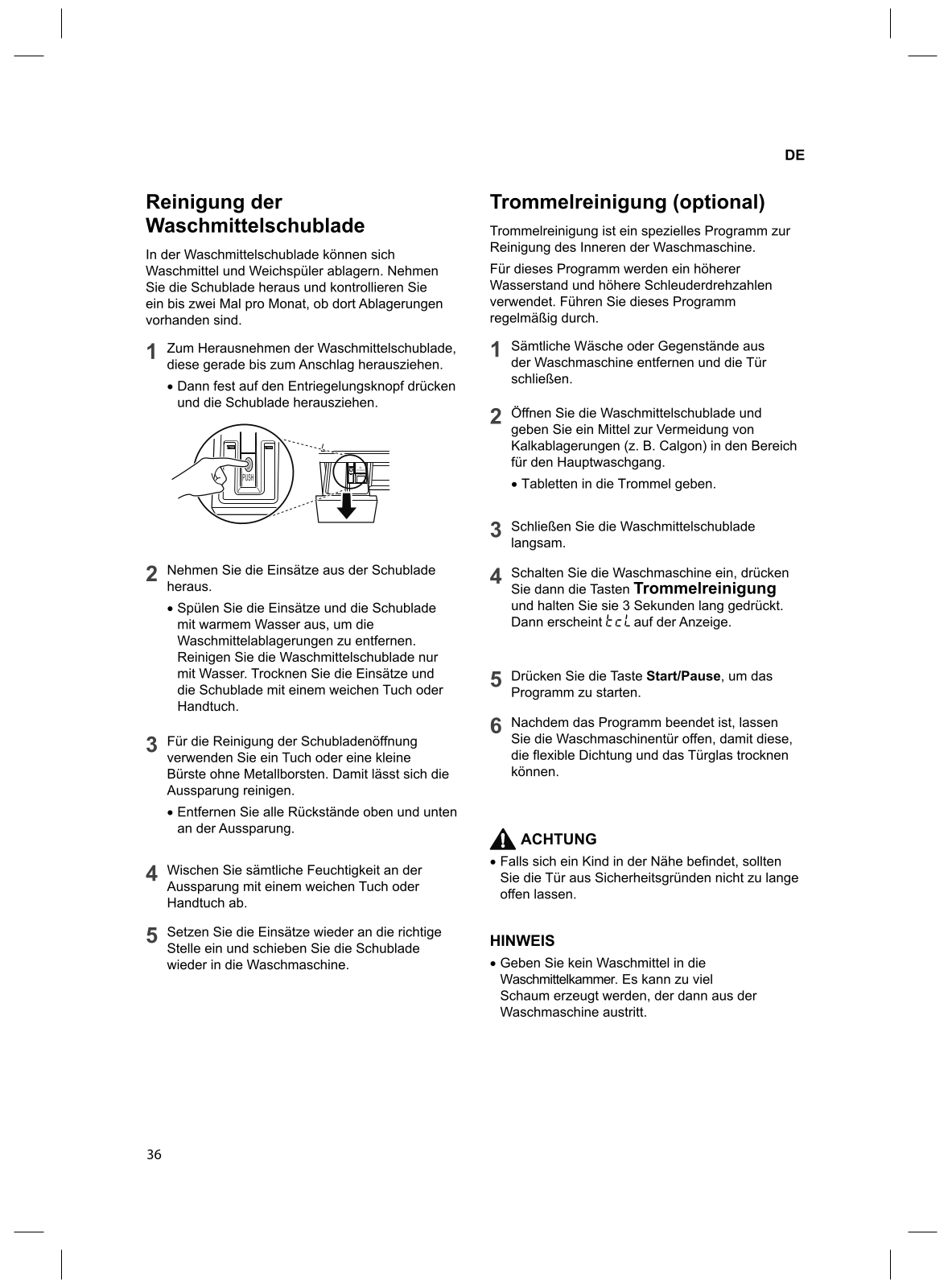 DE

Reinigung der Waschmittelschublade

In der Waschmittelschublade können sich Waschmittel und Weichspüler ablagern. Nehmen Sie die Schublade heraus und kontrollieren Sie ein bis zwei Mal pro Monat, ob dort Ablagerungen vorhanden sind.

1 Zum Herausnehmen der Waschmittelschublade, diese gerade bis zum Anschlag herausziehen.

• Dann fest auf den Entriegelungsknopf drücken und die Schublade herausziehen.

PUSH

2 Nehmen Sie die Einsätze aus der Schublade heraus.

• Spülen Sie die Einsätze und die Schublade mit warmem Wasser aus, um die Waschmittelablagerungen zu entfernen. Reinigen Sie die Waschmittelschublade nur mit Wasser. Trocknen Sie die Einsätze und die Schublade mit einem weichen Tuch oder Handtuch.

3 Für die Reinigung der Schubladenöffnung verwenden Sie ein Tuch oder eine kleine Bürste ohne Metallborsten. Damit lässt sich die Aussparung reinigen.

• Entfernen Sie alle Rückstände oben und unten an der Aussparung.

4 Wischen Sie sämtliche Feuchtigkeit an der Aussparung mit einem weichen Tuch oder Handtuch ab.

5 Setzen Sie die Einsätze wieder an die richtige Stelle ein und schieben Sie die Schublade wieder in die Waschmaschine.

Trommelreinigung (optional)

Trommelreinigung ist ein spezielles Programm zur Reinigung des Inneren der Waschmaschine.

Für dieses Programm werden ein höherer Wasserstand und höhere Schleuderdrehzahlen verwendet. Führen Sie dieses Programm regelmäßig durch.

1 Sämtliche Wäsche oder Gegenstände aus der Waschmaschine entfernen und die Tür schließen.

2 Öffnen Sie die Waschmittelschublade und geben Sie ein Mittel zur Vermeidung von Kalkablagerungen (z. B. Calgon) in den Bereich für den Hauptwaschgang.

• Tabletten in die Trommel geben.

3 Schließen Sie die Waschmittelschublade langsam.

4 Schalten Sie die Waschmaschine ein, drücken Sie dann die Tasten Trommelreinigung und halten Sie sie 3 Sekunden lang gedrückt. Dann erscheint tcL auf der Anzeige.

5 Drücken Sie die Taste Start/Pause, um das Programm zu starten.

6 Nachdem das Programm beendet ist, lassen Sie die Waschmaschinentür offen, damit diese, die flexible Dichtung und das Türglas trocknen können.

ACHTUNG
• Falls sich ein Kind in der Nähe befindet, sollten Sie die Tür aus Sicherheitsgründen nicht zu lange offen lassen.

HINWEIS
• Geben Sie kein Waschmittel in die Waschmittelkammer. Es kann zu viel Schaum erzeugt werden, der dann aus der Waschmaschine austritt.

36